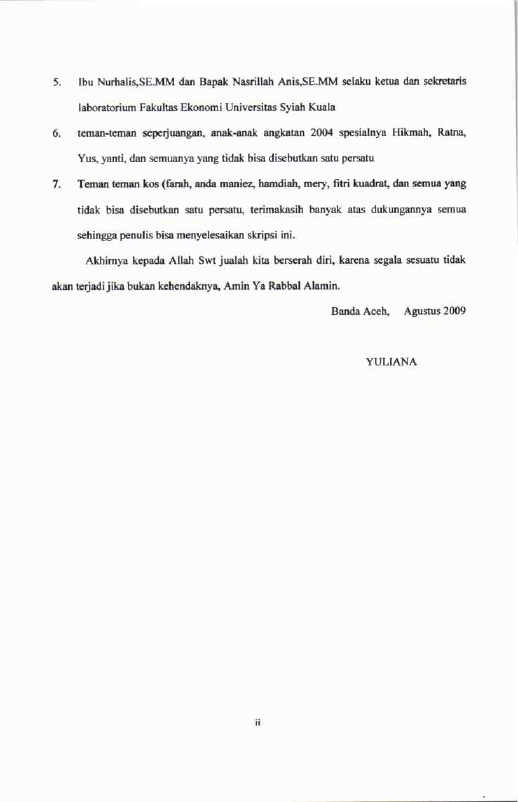 5. Ibu Nurhalis,SE.MM dan Bapak Nasrillah Anis,SE.MM selaku ketua dan sekretaris laboratorium Fakultas Ekonomi Universitas Syiah Kuala

6. teman-teman seperjuangan, anak-anak angkatan 2004 spesialnya Hikmah, Ratna, Yus, yanti, dan semuanya yang tidak bisa disebutkan satu persatu

7. Teman teman kos (farah, anda maniez, hamdiah, mery, fitri kuadrat, dan semua yang tidak bisa disebutkan satu persatu, terimakasih banyak atas dukungannya semua sehingga penulis bisa menyelesaikan skripsi ini.

Akhirnya kepada Allah Swt jualah kita berserah diri, karena segala sesuatu tidak akan terjadi jika bukan kehendaknya, Amin Ya Rabbal Alamin.

Banda Aceh, Agustus 2009

YULIANA

ii